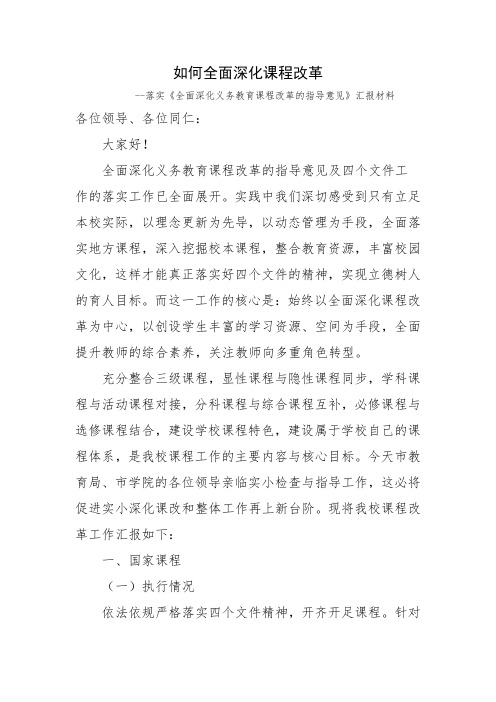 如何全面深化课程改革

--落实《全面深化义务教育课程改革的指导意见》汇报材料

各位领导、各位同仁：

大家好！

全面深化义务教育课程改革的指导意见及四个文件工作的落实工作已全面展开。实践中我们深切感受到只有立足本校实际，以理念更新为先导，以动态管理为手段，全面落实地方课程，深入挖掘校本课程，整合教育资源，丰富校园文化，这样才能真正落实好四个文件的精神，实现立德树人的育人目标。而这一工作的核心是：始终以全面深化课程改革为中心，以创设学生丰富的学习资源、空间为手段，全面提升教师的综合素养，关注教师向多重角色转型。

充分整合三级课程，显性课程与隐性课程同步，学科课程与活动课程对接，分科课程与综合课程互补，必修课程与选修课程结合，建设学校课程特色，建设属于学校自己的课程体系，是我校课程工作的主要内容与核心目标。今天市教育局、市学院的各位领导亲临实小检查与指导工作，这必将促进实小深化课改和整体工作再上新台阶。现将我校课程改革工作汇报如下：

一、国家课程

（一）执行情况

依法依规严格落实四个文件精神，开齐开足课程。针对